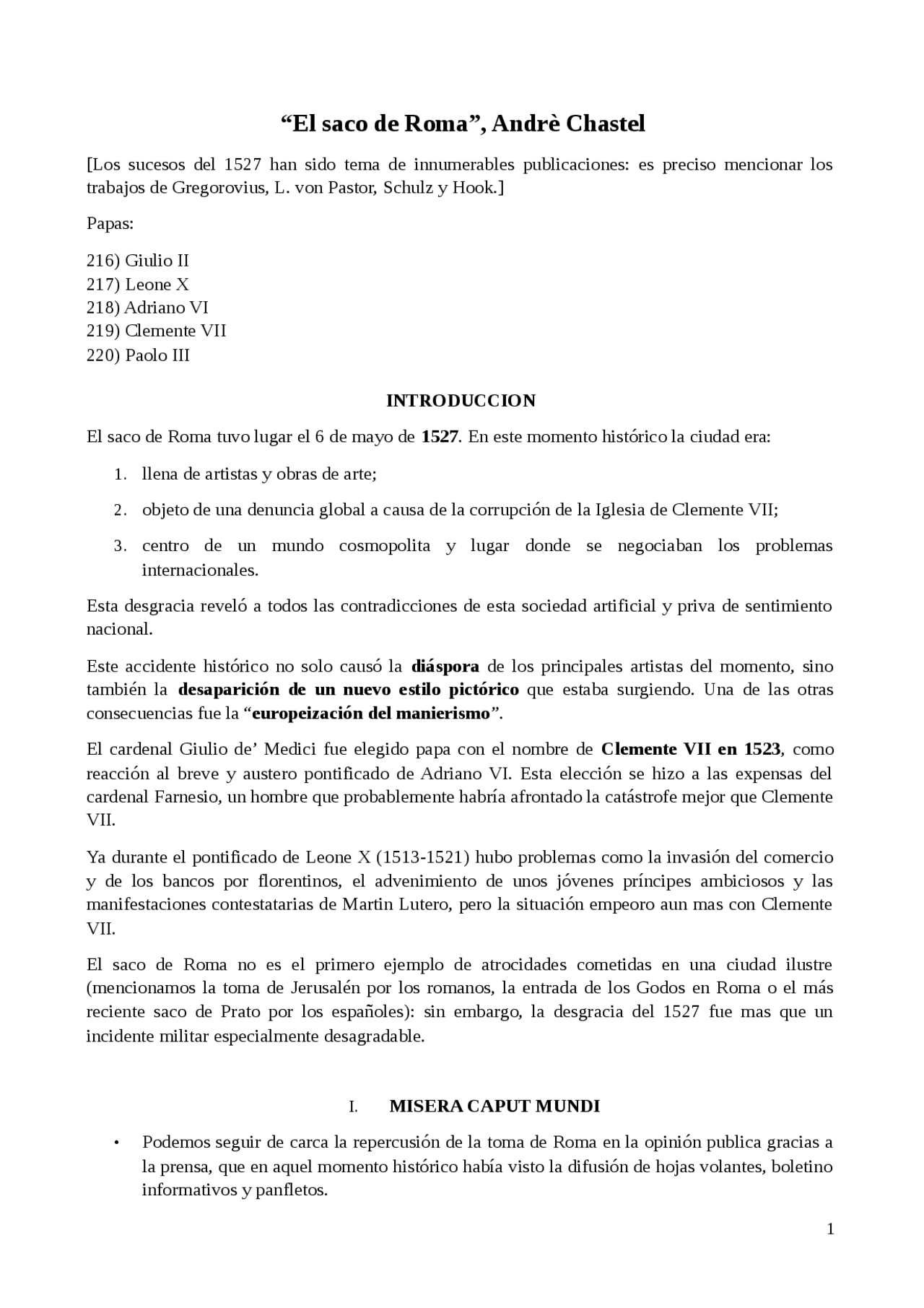 “El saco de Roma”, Andrè Chastel

[Los sucesos del 1527 han sido tema de innumerables publicaciones: es preciso mencionar los trabajos de Gregorovius, L. von Pastor, Schulz y Hook.]

Papas:

216) Giulio II
217) Leone X
218) Adriano VI
219) Clemente VII
220) Paolo III

INTRODUCCION

El saco de Roma tuvo lugar el 6 de mayo de 1527. En este momento histórico la ciudad era:

1. llena de artistas y obras de arte;
2. objeto de una denuncia global a causa de la corrupción de la Iglesia de Clemente VII;
3. centro de un mundo cosmopolita y lugar donde se negociaban los problemas internacionales.

Esta desgracia reveló a todos las contradicciones de esta sociedad artificial y priva de sentimiento nacional.

Este accidente histórico no solo causó la diáspora de los principales artistas del momento, sino también la desaparición de un nuevo estilo pictórico que estaba surgiendo. Una de las otras consecuencias fue la “europeización del manierismo”.

El cardenal Giulio de’ Medici fue elegido papa con el nombre de Clemente VII en 1523, como reacción al breve y austero pontificado de Adriano VI. Esta elección se hizo a las expensas del cardenal Farnesio, un hombre que probablemente habría afrontado la catástrofe mejor que Clemente VII.

Ya durante el pontificado de Leone X (1513-1521) hubo problemas como la invasión del comercio y de los bancos por florentinos, el advenimiento de unos jóvenes príncipes ambiciosos y las manifestaciones contestatarias de Martin Lutero, pero la situación empeoro aun mas con Clemente VII.

El saco de Roma no es el primero ejemplo de atrocidades cometidas en una ciudad ilustre (mencionamos la toma de Jerusalén por los romanos, la entrada de los Godos en Roma o el más reciente saco de Prato por los españoles): sin embargo, la desgracia del 1527 fue mas que un incidente militar especialmente desagradable.

I. MISERA CAPUT MUNDI

• Podemos seguir de carca la repercusión de la toma de Roma en la opinión publica gracias a la prensa, que en aquel momento histórico había visto la difusión de hojas volantes, boletino informativos y panfletos.

1